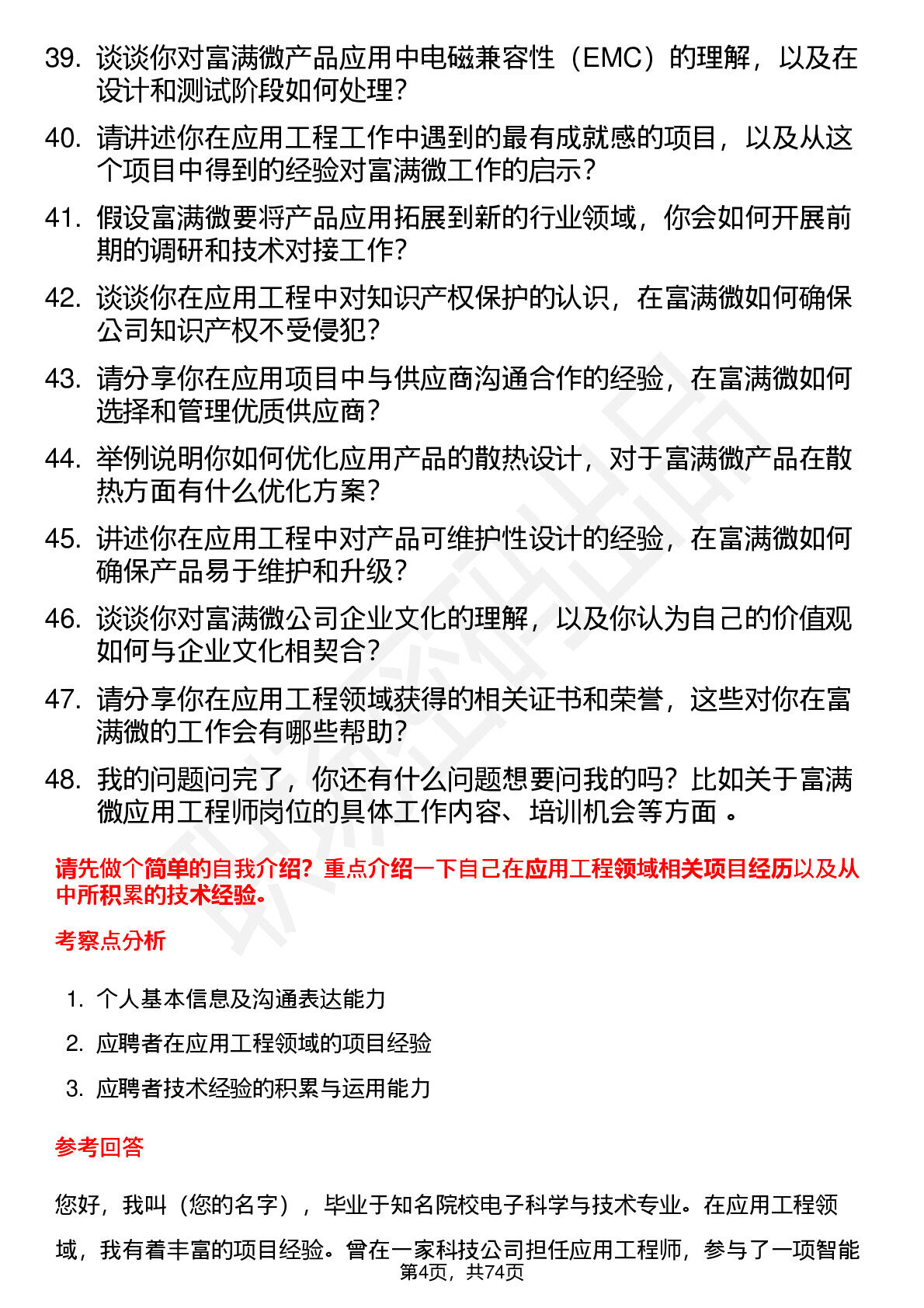 39. 谈谈你对富满微产品应用中电磁兼容性（EMC）的理解，以及在设计和测试阶段如何处理？

40. 请讲述你在应用工程工作中遇到的最有成就感的项目，以及从这个项目中得到的经验对富满微工作的启示？

41. 假设富满微要将产品应用拓展到新的行业领域，你会如何开展前期的调研和技术对接工作？

42. 谈谈你在应用工程中对知识产权保护的认识，在富满微如何确保公司知识产权不受侵犯？

43. 请分享你在应用项目中与供应商沟通合作的经验，在富满微如何选择和管理优质供应商？

44. 举例说明你如何优化应用产品的散热设计，对于富满微产品在散热方面有什么优化方案？

45. 讲述你在应用工程中对产品可维护性设计的经验，在富满微如何确保产品易于维护和升级？

46. 谈谈你对富满微公司企业文化的理解，以及你认为自己的价值观如何与企业文化相契合？

47. 请分享你在应用工程领域获得的相关证书和荣誉，这些对你在富满微的工作会有哪些帮助？

48. 我的问题问完了，你还有什么问题想要问我的吗？比如关于富满微应用工程师岗位的具体工作内容、培训机会等方面 。

请先做个简单的自我介绍？重点介绍一下自己在应用工程领域相关项目经历以及从中所积累的技术经验。

考察点分析

1. 个人基本信息及沟通表达能力

2. 应聘者在应用工程领域的项目经验

3. 应聘者技术经验的积累与运用能力

参考回答

您好，我叫（您的名字），毕业于知名院校电子科学与技术专业。在应用工程领域，我有着丰富的项目经验。曾在一家科技公司担任应用工程师，参与了一项智能

第4页，共74页